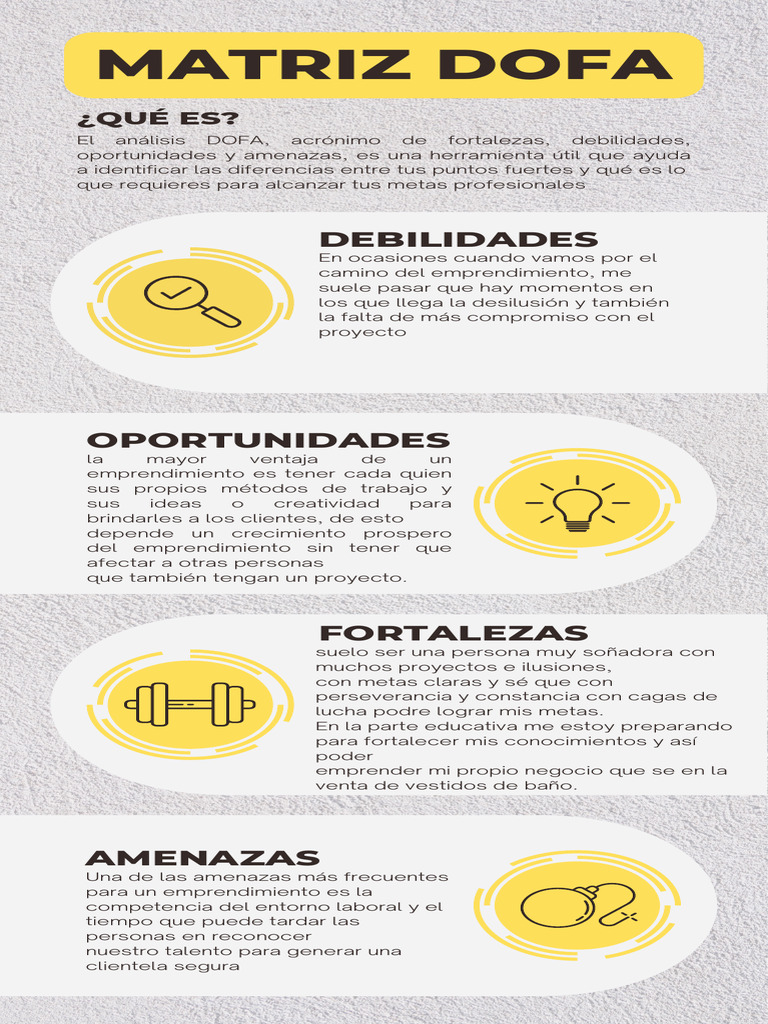 MATRIZ DOFA

¿QUÉ ES?

El análisis DOFA, acrónimo de fortalezas, debilidades, oportunidades y amenazas, es una herramienta útil que ayuda a identificar las diferencias entre tus puntos fuertes y qué es lo que requieres para alcanzar tus metas profesionales

DEBILIDADES

En ocasiones cuando vamos por el camino del emprendimiento, me suele pasar que hay momentos en los que llega la desilusión y también la falta de más compromiso con el proyecto

OPORTUNIDADES

la mayor ventaja de un emprendimiento es tener cada quien sus propios métodos de trabajo y sus ideas o creatividad para brindarles a los clientes, de esto depende un crecimiento prospero del emprendimiento sin tener que afectar a otras personas que también tengan un proyecto.

FORTALEZAS

suelo ser una persona muy soñadora con muchos proyectos e ilusiones, con metas claras y sé que con perseverancia y constancia con cagas de lucha podre lograr mis metas.
En la parte educativa me estoy preparando para fortalecer mis conocimientos y así poder emprender mi propio negocio que se en la venta de vestidos de baño.

AMENAZAS

Una de las amenazas más frecuentes para un emprendimiento es la competencia del entorno laboral y el tiempo que puede tardar las personas en reconocer nuestro talento para generar una clientela segura